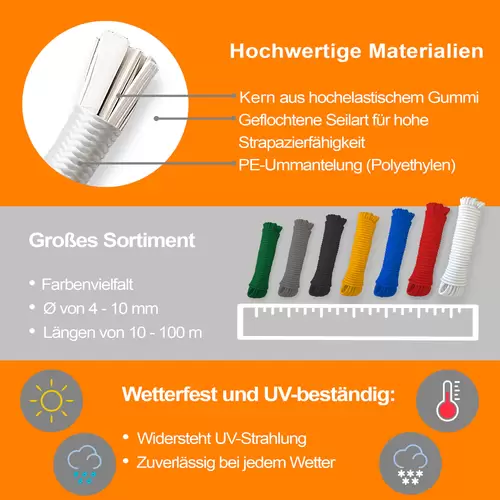 Hochwertige Materialien

Kern aus hochelastischem Gummi

Geflochtene Seilart für hohe Strapazierfähigkeit

PE-Ummantelung (Polyethylen)

Großes Sortiment

• Farbenvielfalt
• Ø von 4 - 10 mm
• Längen von 10 - 100 m

Wetterfest und UV-beständig:

• Widersteht UV-Strahlung
• Zuverlässig bei jedem Wetter